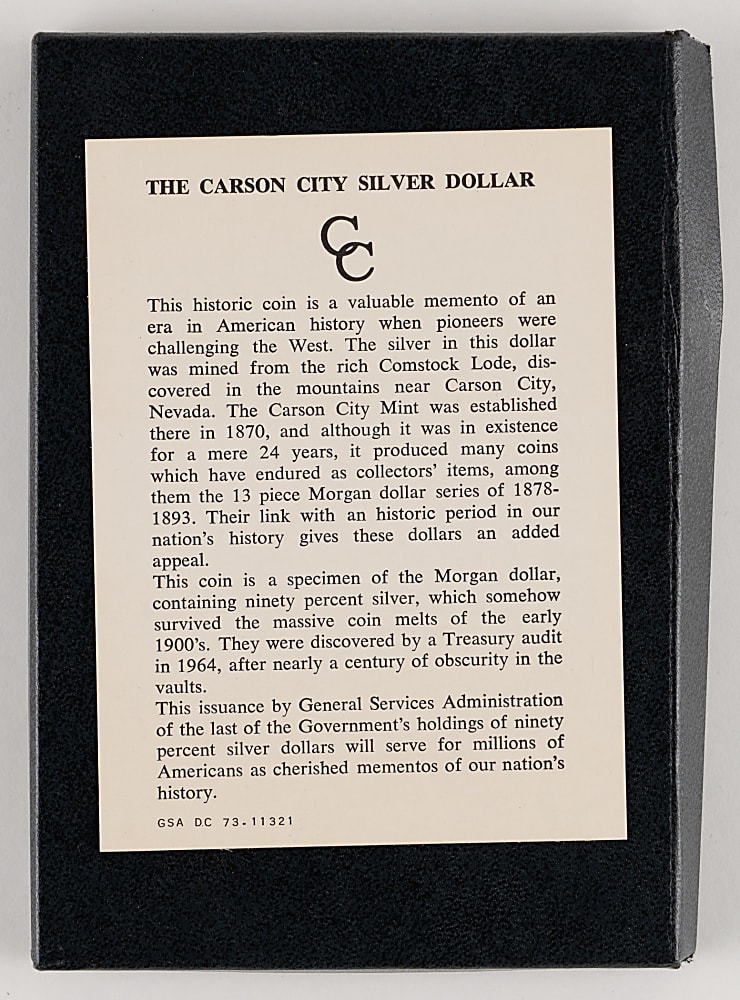 THE CARSON CITY SILVER DOLLAR

CC

This historic coin is a valuable memento of an era in American history when pioneers were challenging the West. The silver in this dollar was mined from the rich Comstock Lode, discovered in the mountains near Carson City, Nevada. The Carson City Mint was established there in 1870, and although it was in existence for a mere 24 years, it produced many coins which have endured as collectors' items, among them the 13 piece Morgan dollar series of 1878-1893. Their link with an historic period in our nation's history gives these dollars an added appeal.

This coin is a specimen of the Morgan dollar, containing ninety percent silver, which somehow survived the massive coin melts of the early 1900's. They were discovered by a Treasury audit in 1964, after nearly a century of obscurity in the vaults.

This issuance by General Services Administration of the last of the Government's holdings of ninety percent silver dollars will serve for millions of Americans as cherished mementos of our nation's history.

GSA DC 73-11321